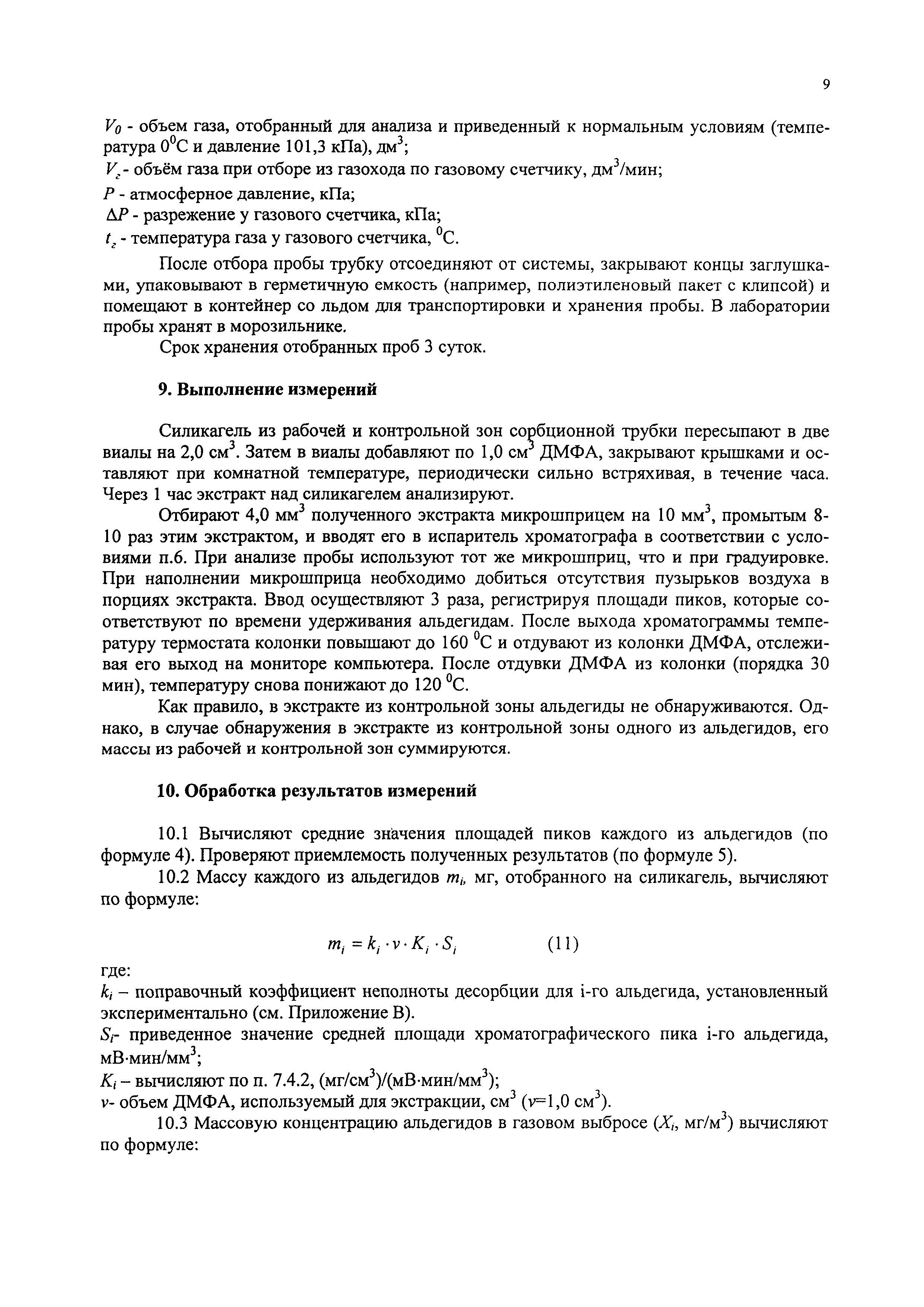 9

$V_0$ - объем газа, отобранный для анализа и приведенный к нормальным условиям (температура $0^0$С и давление 101,3 кПа), дм$^3$;
$V_г$ - объём газа при отборе из газохода по газовому счетчику, дм$^3$/мин;
$P$ - атмосферное давление, кПа;
$\Delta P$ - разрежение у газового счетчика, кПа;
$t_г$ - температура газа у газового счетчика, $^0$С.

После отбора пробы трубку отсоединяют от системы, закрывают концы заглушками, упаковывают в герметичную емкость (например, полиэтиленовый пакет с клипсой) и помещают в контейнер со льдом для транспортировки и хранения пробы. В лаборатории пробы хранят в морозильнике.

Срок хранения отобранных проб 3 суток.

9. Выполнение измерений

Силикагель из рабочей и контрольной зон сорбционной трубки пересыпают в две виалы на 2,0 см$^3$. Затем в виалы добавляют по 1,0 см$^3$ ДМФА, закрывают крышками и оставляют при комнатной температуре, периодически сильно встряхивая, в течение часа. Через 1 час экстракт над силикагелем анализируют.

Отбирают 4,0 мм$^3$ полученного экстракта микрошприцем на 10 мм$^3$, промытым 8-10 раз этим экстрактом, и вводят его в испаритель хроматографа в соответствии с условиями п.6. При анализе пробы используют тот же микрошприц, что и при градуировке. При наполнении микрошприца необходимо добиться отсутствия пузырьков воздуха в порциях экстракта. Ввод осуществляют 3 раза, регистрируя площади пиков, которые соответствуют по времени удерживания альдегидам. После выхода хроматограммы температуру термостата колонки повышают до 160 $^0$С и отдувают из колонки ДМФА, отслеживая его выход на мониторе компьютера. После отдувки ДМФА из колонки (порядка 30 мин), температуру снова понижают до 120 $^0$С.

Как правило, в экстракте из контрольной зоны альдегиды не обнаруживаются. Однако, в случае обнаружения в экстракте из контрольной зоны одного из альдегидов, его массы из рабочей и контрольной зон суммируются.

10. Обработка результатов измерений

10.1 Вычисляют средние значения площадей пиков каждого из альдегидов (по формуле 4). Проверяют приемлемость полученных результатов (по формуле 5).

10.2 Массу каждого из альдегидов $m_i$, мг, отобранного на силикагель, вычисляют по формуле:

$m_i = k_i \cdot v \cdot K_i \cdot S_i$ (11)

где:
$k_i$ – поправочный коэффициент неполноты десорбции для i-го альдегида, установленный экспериментально (см. Приложение В).
$S_i$- приведенное значение средней площади хроматографического пика i-го альдегида, мВ·мин/мм$^3$;
$K_i$ – вычисляют по п. 7.4.2, (мг/см$^3$)/(мВ·мин/мм$^3$);
$v$- объем ДМФА, используемый для экстракции, см$^3$ ($v$=1,0 см$^3$).

10.3 Массовую концентрацию альдегидов в газовом выбросе ($X_i$, мг/м$^3$) вычисляют по формуле: